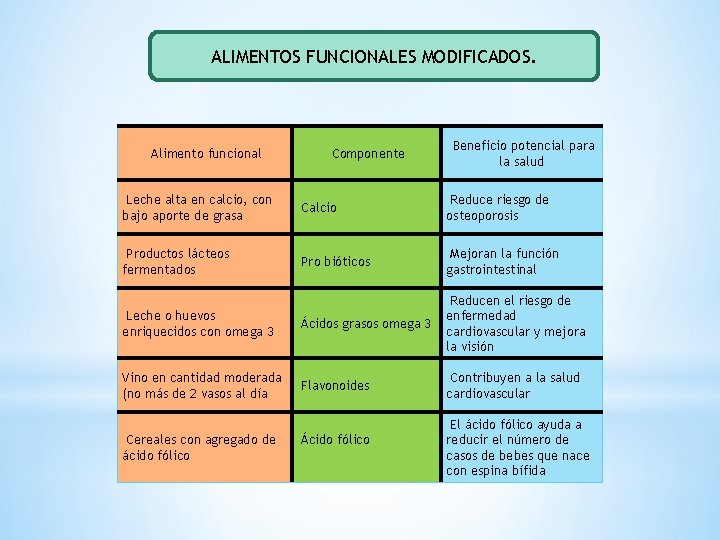 ALIMENTOS FUNCIONALES MODIFICADOS.

| Alimento funcional | Componente | Beneficio potencial para la salud |
|---|---|---|
| Leche alta en calcio, con bajo aporte de grasa | Calcio | Reduce riesgo de osteoporosis |
| Productos lácteos fermentados | Pro bióticos | Mejoran la función gastrointestinal |
| Leche o huevos enriquecidos con omega 3 | Ácidos grasos omega 3 | Reducen el riesgo de enfermedad cardiovascular y mejora la visión |
| Vino en cantidad moderada (no más de 2 vasos al día | Flavonoides | Contribuyen a la salud cardiovascular |
| Cereales con agregado de ácido fólico | Ácido fólico | El ácido fólico ayuda a reducir el número de casos de bebes que nace con espina bífida |